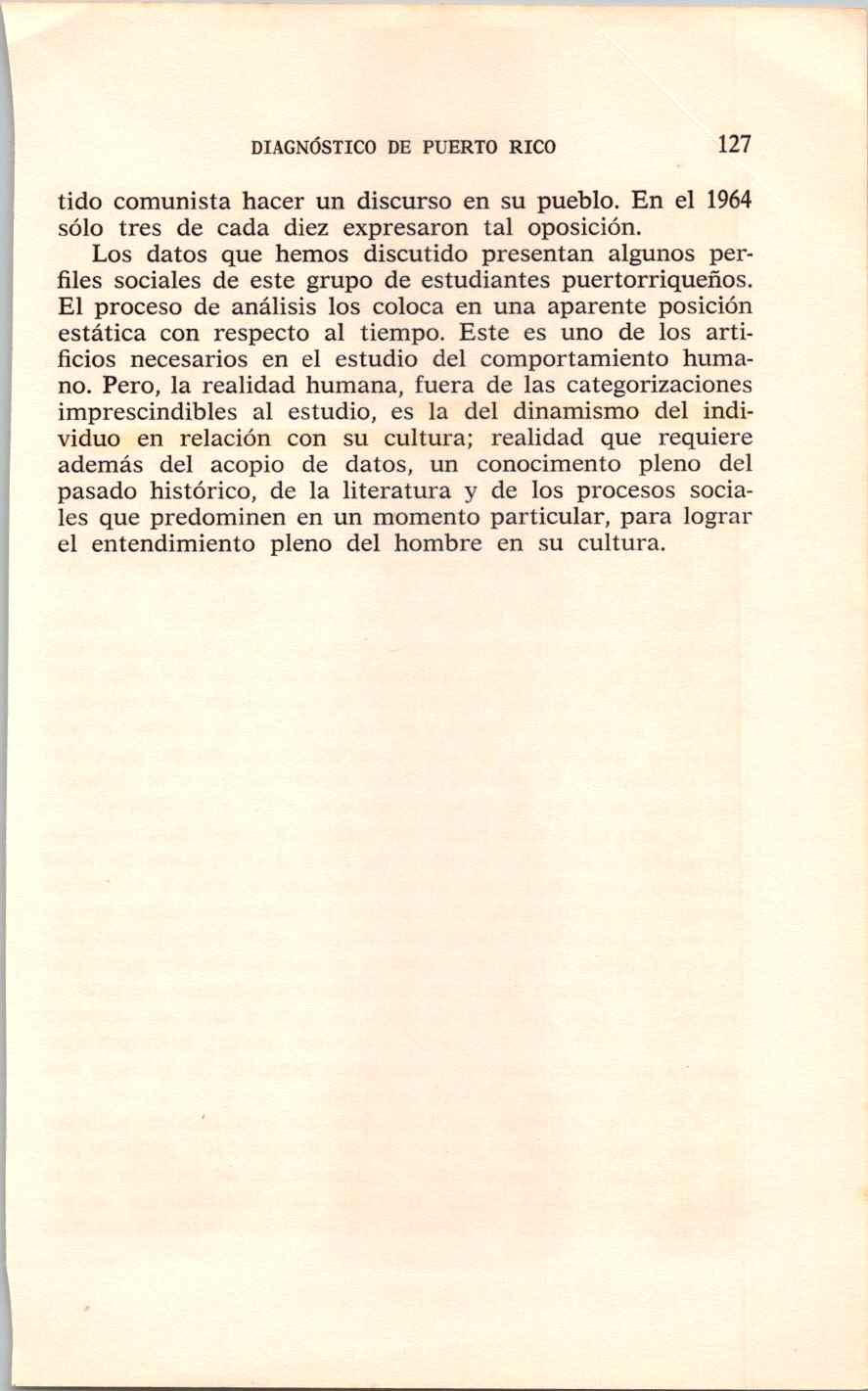 DIAGNÓSTICO DE PUERTO RICO 127

tido comunista hacer un discurso en su pueblo. En el 1964 sólo tres de cada diez expresaron tal oposición.

Los datos que hemos discutido presentan algunos perfiles sociales de este grupo de estudiantes puertorriqueños. El proceso de análisis los coloca en una aparente posición estática con respecto al tiempo. Este es uno de los artificios necesarios en el estudio del comportamiento humano. Pero, la realidad humana, fuera de las categorizaciones imprescindibles al estudio, es la del dinamismo del individuo en relación con su cultura; realidad que requiere además del acopio de datos, un conocimento pleno del pasado histórico, de la literatura y de los procesos sociales que predominen en un momento particular, para lograr el entendimiento pleno del hombre en su cultura.